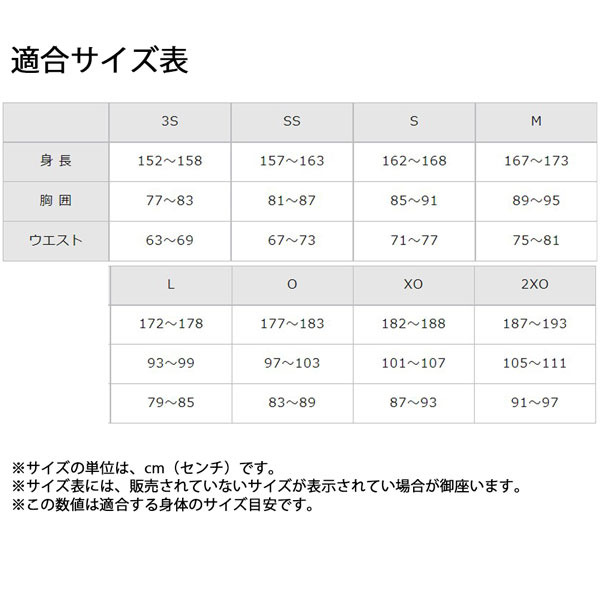 適合サイズ表

|  | 3S | SS | S | M |
|---|---|---|---|---|
| 身 長 | 152～158 | 157～163 | 162～168 | 167～173 |
| 胸 囲 | 77～83 | 81～87 | 85～91 | 89～95 |
| ウエスト | 63～69 | 67～73 | 71～77 | 75～81 |

| L | O | XO | 2XO |
|---|---|---|---|
| 172～178 | 177～183 | 182～188 | 187～193 |
| 93～99 | 97～103 | 101～107 | 105～111 |
| 79～85 | 83～89 | 87～93 | 91～97 |

※サイズの単位は、cm（センチ）です。
※サイズ表には、販売されていないサイズが表示されてい場合が御座います。
※この数値は適合する身体のサイズ目安です。